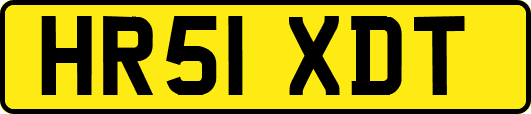 HR51 XDT